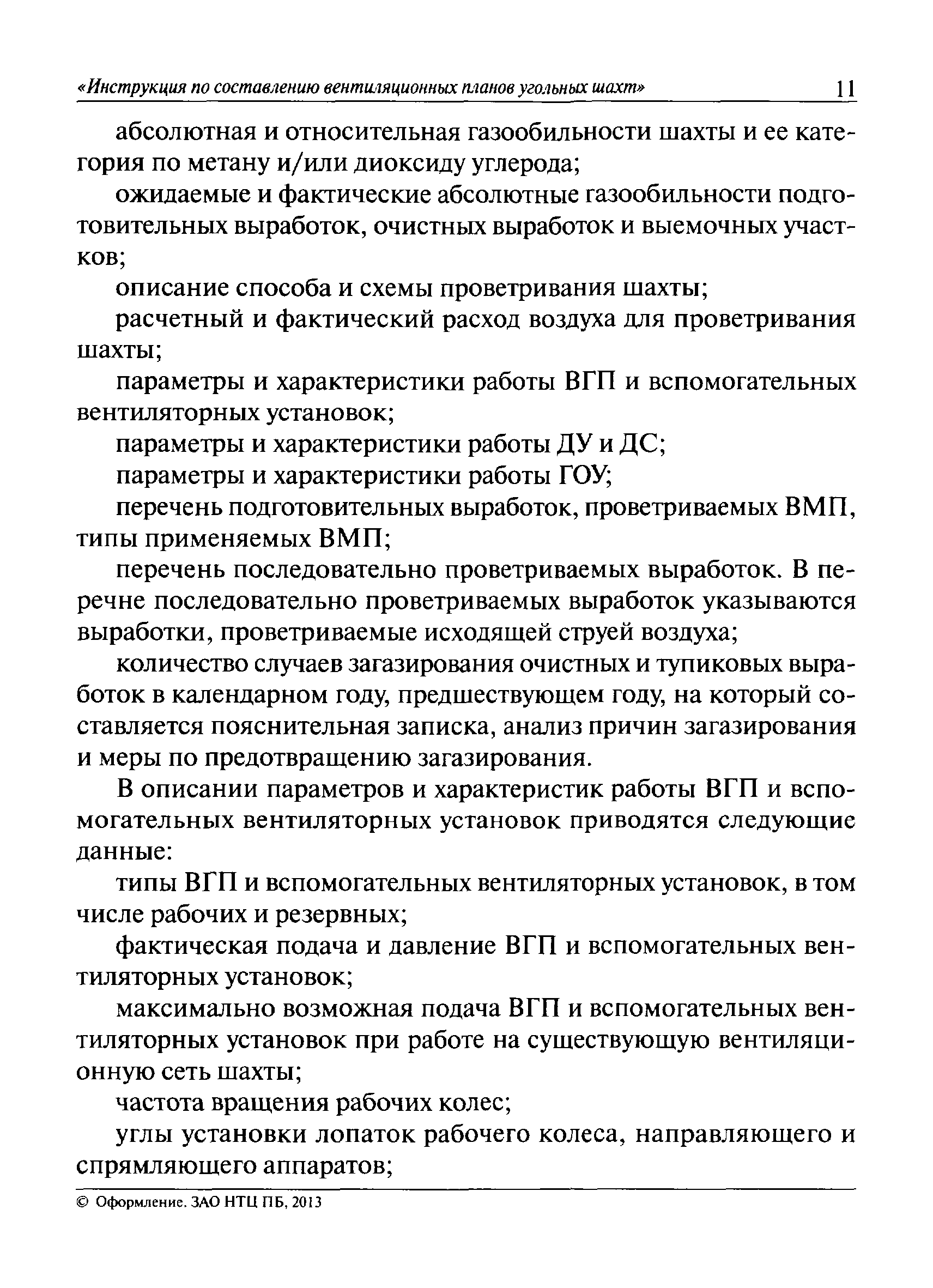 «Инструкция по составлению вентиляционных планов угольных шахт» 11

абсолютная и относительная газообильности шахты и ее категория по метану и/или диоксиду углерода;

ожидаемые и фактические абсолютные газообильности подготовительных выработок, очистных выработок и выемочных участков;

описание способа и схемы проветривания шахты;

расчетный и фактический расход воздуха для проветривания шахты;

параметры и характеристики работы ВГП и вспомогательных вентиляторных установок;

параметры и характеристики работы ДУ и ДС;

параметры и характеристики работы ГОУ;

перечень подготовительных выработок, проветриваемых ВМП, типы применяемых ВМП;

перечень последовательно проветриваемых выработок. В перечне последовательно проветриваемых выработок указываются выработки, проветриваемые исходящей струей воздуха;

количество случаев загазирования очистных и тупиковых выработок в календарном году, предшествующем году, на который составляется пояснительная записка, анализ причин загазирования и меры по предотвращению загазирования.

В описании параметров и характеристик работы ВГП и вспомогательных вентиляторных установок приводятся следующие данные:

типы ВГП и вспомогательных вентиляторных установок, в том числе рабочих и резервных;

фактическая подача и давление ВГП и вспомогательных вентиляторных установок;

максимально возможная подача ВГП и вспомогательных вентиляторных установок при работе на существующую вентиляционную сеть шахты;

частота вращения рабочих колес;

углы установки лопаток рабочего колеса, направляющего и спрямляющего аппаратов;

© Оформление. ЗАО НТЦ ПБ, 2013